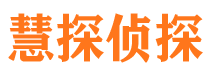 慧探侦探